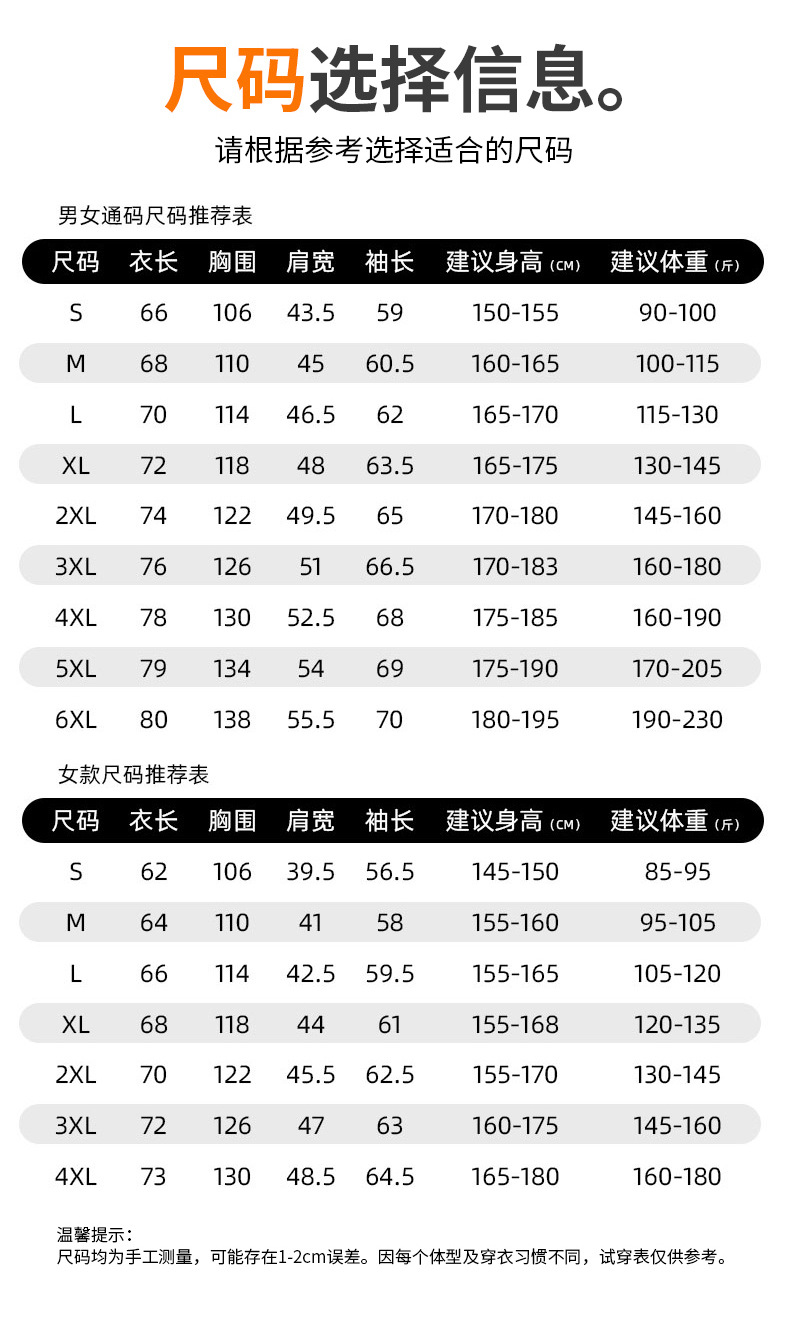 尺码选择信息。

请根据参考选择适合的尺码

男女通码尺码推荐表

| 尺码 | 衣长 | 胸围 | 肩宽 | 袖长 | 建议身高(CM) | 建议体重(斤) |
|---|---|---|---|---|---|---|
| S | 66 | 106 | 43.5 | 59 | 150-155 | 90-100 |
| M | 68 | 110 | 45 | 60.5 | 160-165 | 100-115 |
| L | 70 | 114 | 46.5 | 62 | 165-170 | 115-130 |
| XL | 72 | 118 | 48 | 63.5 | 165-175 | 130-145 |
| 2XL | 74 | 122 | 49.5 | 65 | 170-180 | 145-160 |
| 3XL | 76 | 126 | 51 | 66.5 | 170-183 | 160-180 |
| 4XL | 78 | 130 | 52.5 | 68 | 175-185 | 160-190 |
| 5XL | 79 | 134 | 54 | 69 | 175-190 | 170-205 |
| 6XL | 80 | 138 | 55.5 | 70 | 180-195 | 190-230 |

女款尺码推荐表

| 尺码 | 衣长 | 胸围 | 肩宽 | 袖长 | 建议身高(CM) | 建议体重(斤) |
|---|---|---|---|---|---|---|
| S | 62 | 106 | 39.5 | 56.5 | 145-150 | 85-95 |
| M | 64 | 110 | 41 | 58 | 155-160 | 95-105 |
| L | 66 | 114 | 42.5 | 59.5 | 155-165 | 105-120 |
| XL | 68 | 118 | 44 | 61 | 155-168 | 120-135 |
| 2XL | 70 | 122 | 45.5 | 62.5 | 155-170 | 130-145 |
| 3XL | 72 | 126 | 47 | 63 | 160-175 | 145-160 |
| 4XL | 73 | 130 | 48.5 | 64.5 | 165-180 | 160-180 |

温馨提示：
尺码均为手工测量，可能存在1-2cm误差。因每个体型及穿衣习惯不同，试穿表仅供参考。